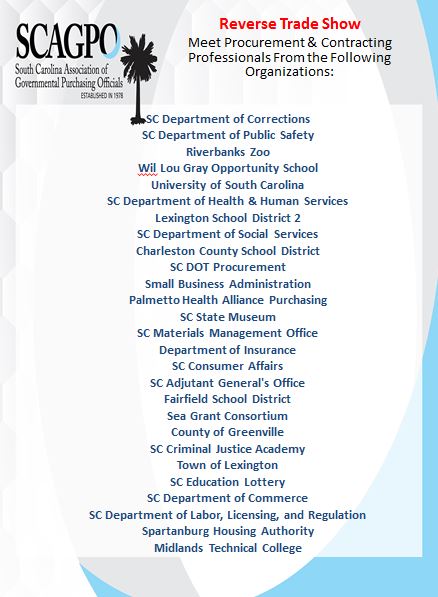 SCAGPO
South Carolina Association of Governmental Purchasing Officials
ESTABLISHED IN 1978

Reverse Trade Show
Meet Procurement & Contracting Professionals From the Following Organizations:

SC Department of Corrections
SC Department of Public Safety
Riverbanks Zoo
Wil Lou Gray Opportunity School
University of South Carolina
SC Department of Health & Human Services
Lexington School District 2
SC Department of Social Services
Charleston County School District
SC DOT Procurement
Small Business Administration
Palmetto Health Alliance Purchasing
SC State Museum
SC Materials Management Office
Department of Insurance
SC Consumer Affairs
SC Adjutant General's Office
Fairfield School District
Sea Grant Consortium
County of Greenville
SC Criminal Justice Academy
Town of Lexington
SC Education Lottery
SC Department of Commerce
SC Department of Labor, Licensing, and Regulation
Spartanburg Housing Authority
Midlands Technical College